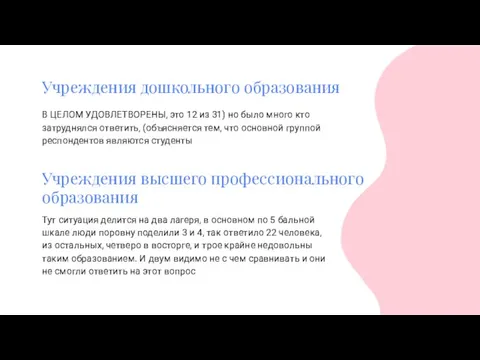 Учреждения дошкольного образования

В ЦЕЛОМ УДОВЛЕТВОРЕНЫ, это 12 из 31) но было много кто затруднялся ответить, (объясняется тем, что основной группой респондентов являются студенты

Учреждения высшего профессионального образования

Тут ситуация делится на два лагеря, в основном по 5 бальной шкале люди поровну поделили 3 и 4, так ответило 22 человека, из остальных, четверо в восторге, и трое крайне недовольны таким образованием. И двум видимо не с чем сравнивать и они не смогли ответить на этот вопрос